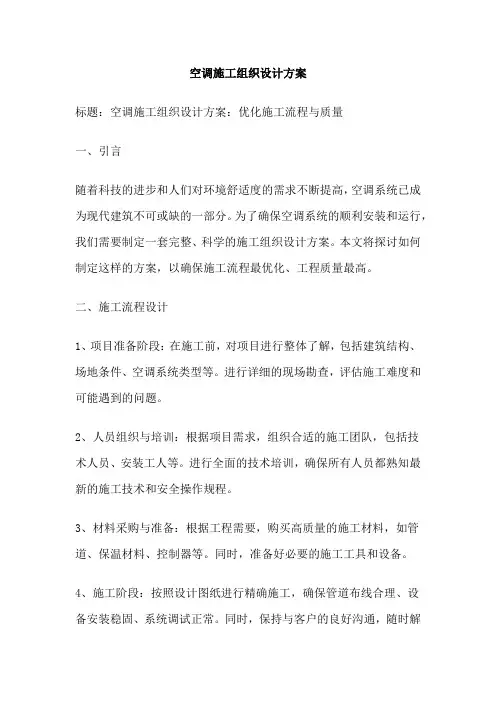 空调施工组织设计方案

标题：空调施工组织设计方案：优化施工流程与质量

一、引言

随着科技的进步和人们对环境舒适度的需求不断提高，空调系统已成为现代建筑不可或缺的一部分。为了确保空调系统的顺利安装和运行，我们需要制定一套完整、科学的施工组织设计方案。本文将探讨如何制定这样的方案，以确保施工流程最优化、工程质量最高。

二、施工流程设计

1、项目准备阶段：在施工前，对项目进行整体了解，包括建筑结构、场地条件、空调系统类型等。进行详细的现场勘查，评估施工难度和可能遇到的问题。

2、人员组织与培训：根据项目需求，组织合适的施工团队，包括技术人员、安装工人等。进行全面的技术培训，确保所有人员都熟知最新的施工技术和安全操作规程。

3、材料采购与准备：根据工程需要，购买高质量的施工材料，如管道、保温材料、控制器等。同时，准备好必要的施工工具和设备。

4、施工阶段：按照设计图纸进行精确施工，确保管道布线合理、设备安装稳固、系统调试正常。同时，保持与客户的良好沟通，随时解